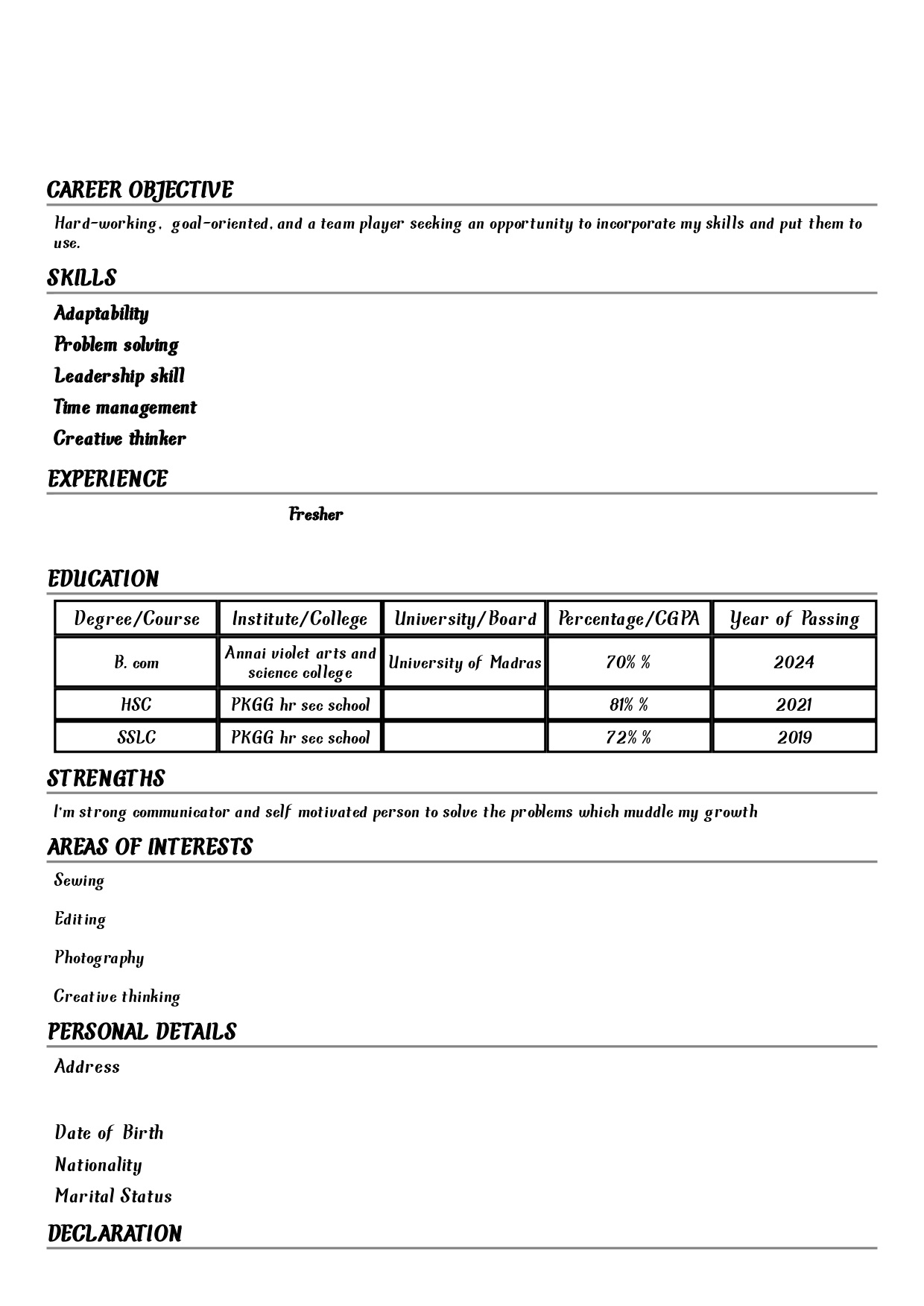 CAREER OBJECTIVE

Hard-working, goal-oriented, and a team player seeking an opportunity to incorporate my skills and put them to use.

SKILLS

Adaptability

Problem solving

Leadership skill

Time management

Creative thinker

EXPERIENCE

Fresher

EDUCATION

| Degree/Course | Institute/College | University/Board | Percentage/CGPA | Year of Passing |
|---|---|---|---|---|
| B. com | Annai violet arts and science college | University of Madras | 70% % | 2024 |
| HSC | PKGG hr sec school | | 81% % | 2021 |
| SSLC | PKGG hr sec school | | 72% % | 2019 |

STRENGTHS

I'm strong communicator and self motivated person to solve the problems which muddle my growth

AREAS OF INTERESTS

Sewing

Editing

Photography

Creative thinking

PERSONAL DETAILS

Address

Date of Birth

Nationality

Marital Status

DECLARATION